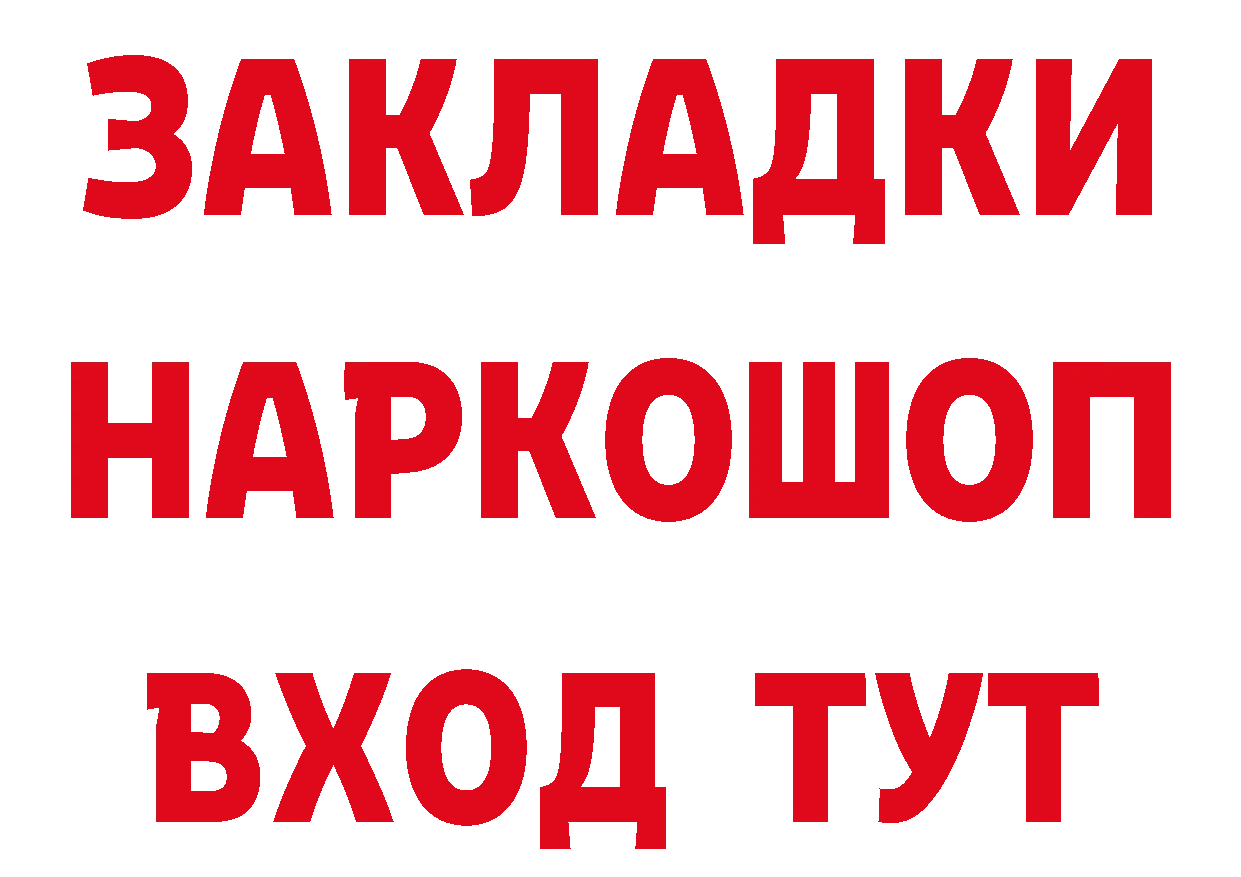 ЗАКЛАДКИ
НАРКОШОП
ВХОД ТУТ